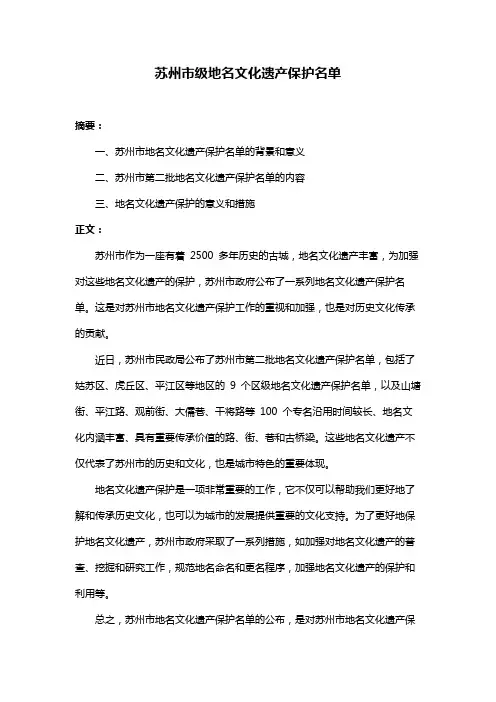 苏州市级地名文化遗产保护名单

摘要：

一、苏州市地名文化遗产保护名单的背景和意义

二、苏州市第二批地名文化遗产保护名单的内容

三、地名文化遗产保护的意义和措施

正文：

苏州市作为一座有着 2500 多年历史的古城，地名文化遗产丰富，为加强对这些地名文化遗产的保护，苏州市政府公布了一系列地名文化遗产保护名单。这是对苏州市地名文化遗产保护工作的重视和加强，也是对历史文化传承的贡献。

近日，苏州市民政局公布了苏州市第二批地名文化遗产保护名单，包括了姑苏区、虎丘区、平江区等地区的 9 个区级地名文化遗产保护名单，以及山塘街、平江路、观前街、大儒巷、干将路等 100 个专名沿用时间较长、地名文化内涵丰富、具有重要传承价值的路、街、巷和古桥梁。这些地名文化遗产不仅代表了苏州市的历史和文化，也是城市特色的重要体现。

地名文化遗产保护是一项非常重要的工作，它不仅可以帮助我们更好地了解和传承历史文化，也可以为城市的发展提供重要的文化支持。为了更好地保护地名文化遗产，苏州市政府采取了一系列措施，如加强对地名文化遗产的普查、挖掘和研究工作，规范地名命名和更名程序，加强地名文化遗产的保护和利用等。

总之，苏州市地名文化遗产保护名单的公布，是对苏州市地名文化遗产保